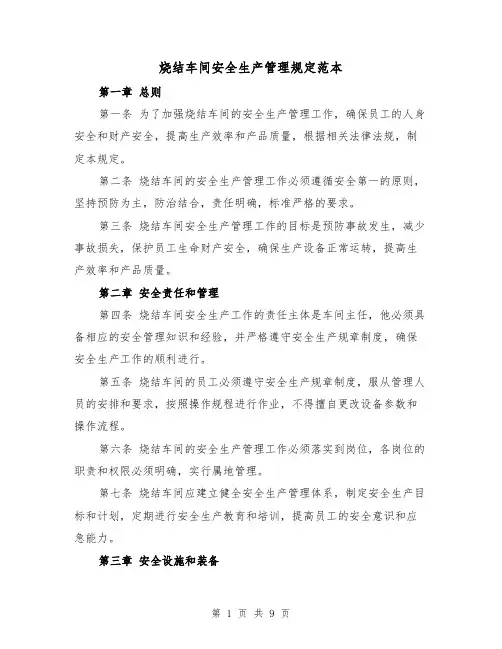 烧结车间安全生产管理规定范本

第一章 总则

第一条 为了加强烧结车间的安全生产管理工作，确保员工的人身安全和财产安全，提高生产效率和产品质量，根据相关法律法规，制定本规定。

第二条 烧结车间的安全生产管理工作必须遵循安全第一的原则，坚持预防为主，防治结合，责任明确，标准严格的要求。

第三条 烧结车间安全生产管理工作的目标是预防事故发生，减少事故损失，保护员工生命财产安全，确保生产设备正常运转，提高生产效率和产品质量。

第二章 安全责任和管理

第四条 烧结车间安全生产工作的责任主体是车间主任，他必须具备相应的安全管理知识和经验，并严格遵守安全生产规章制度，确保安全生产工作的顺利进行。

第五条 烧结车间的员工必须遵守安全生产规章制度，服从管理人员的安排和要求，按照操作规程进行作业，不得擅自更改设备参数和操作流程。

第六条 烧结车间的安全生产管理工作必须落实到岗位，各岗位的职责和权限必须明确，实行属地管理。

第七条 烧结车间应建立健全安全生产管理体系，制定安全生产目标和计划，定期进行安全生产教育和培训，提高员工的安全意识和应急能力。

第三章 安全设施和装备

第 1 页 共 9 页